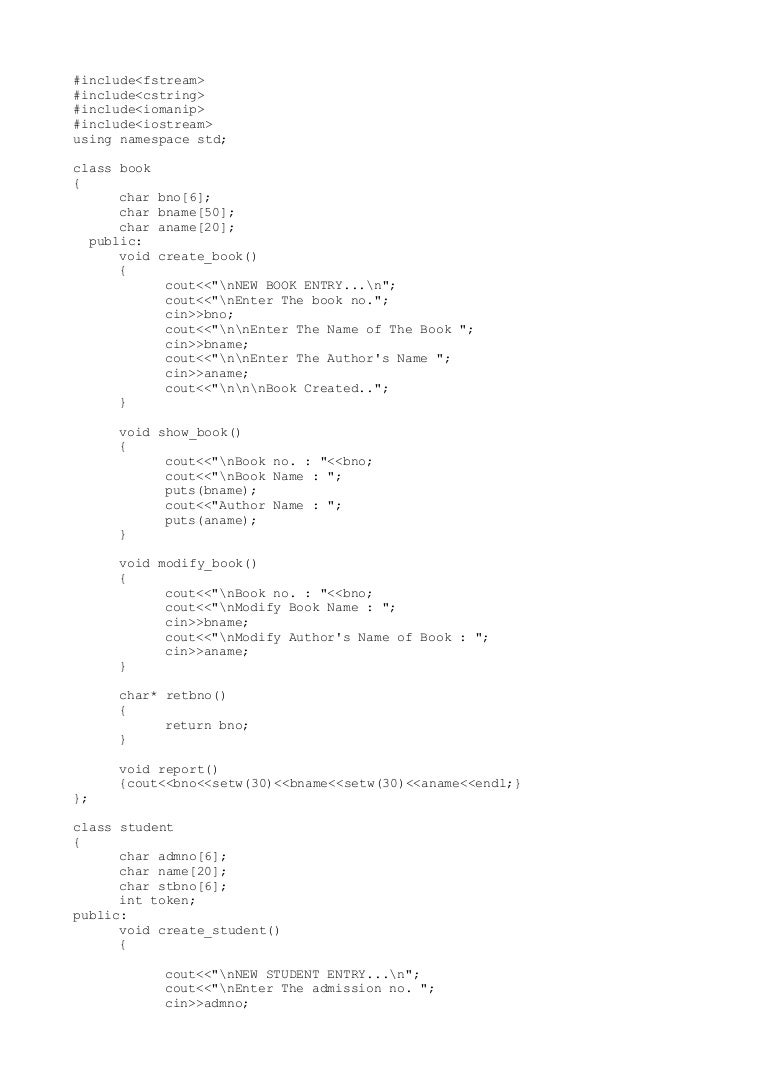 #include<fstream>
#include<cstring>
#include<iomanip>
#include<iostream>
using namespace std;

class book
{
      char bno[6];
      char bname[50];
      char aname[20];
  public:
      void create_book()
      {
            cout<<"\nNEW BOOK ENTRY...\n";
            cout<<"\nEnter The book no.";
            cin>>bno;
            cout<<"\n\nEnter The Name of The Book ";
            cin>>bname;
            cout<<"\n\nEnter The Author's Name ";
            cin>>aname;
            cout<<"\n\n\nBook Created..";
      }

      void show_book()
      {
            cout<<"\nBook no. : "<<bno;
            cout<<"\nBook Name : ";
            puts(bname);
            cout<<"Author Name : ";
            puts(aname);
      }

      void modify_book()
      {
            cout<<"\nBook no. : "<<bno;
            cout<<"\nModify Book Name : ";
            cin>>bname;
            cout<<"\nModify Author's Name of Book : ";
            cin>>aname;
      }

      char* retbno()
      {
            return bno;
      }

      void report()
      {cout<<bno<<setw(30)<<bname<<setw(30)<<aname<<endl;}
};

class student
{
      char admno[6];
      char name[20];
      char stbno[6];
      int token;
public:
      void create_student()
      {

            cout<<"\nNEW STUDENT ENTRY...\n";
            cout<<"\nEnter The admission no. ";
            cin>>admno;